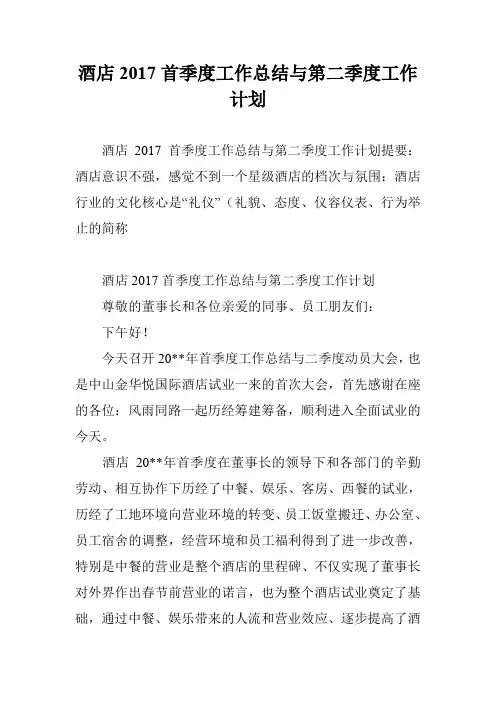 酒店 2017 首季度工作总结与第二季度工作计划

酒店 2017 首季度工作总结与第二季度工作计划提要：酒店意识不强，感觉不到一个星级酒店的档次与氛围：酒店行业的文化核心是“礼仪”（礼貌、态度、仪容仪表、行为举止的简称

酒店 2017 首季度工作总结与第二季度工作计划

尊敬的董事长和各位亲爱的同事、员工朋友们：

下午好！

今天召开 20**年首季度工作总结与二季度动员大会，也是中山金华悦国际酒店试业一来的首次大会，首先感谢在座的各位：风雨同路一起历经筹建筹备，顺利进入全面试业的今天。

酒店 20**年首季度在董事长的领导下和各部门的辛勤劳动、相互协作下历经了中餐、娱乐、客房、西餐的试业，历经了工地环境向营业环境的转变、员工饭堂搬迁、办公室、员工宿舍的调整，经营环境和员工福利得到了进一步改善，特别是中餐的营业是整个酒店的里程碑、不仅实现了董事长对外界作出春节前营业的诺言，也为整个酒店试业奠定了基础，通过中餐、娱乐带来的人流和营业效应、逐步提高了酒